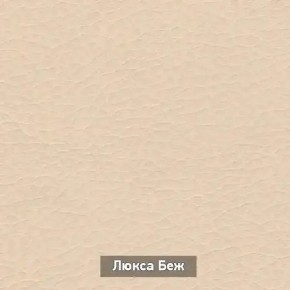 Люкса Беж